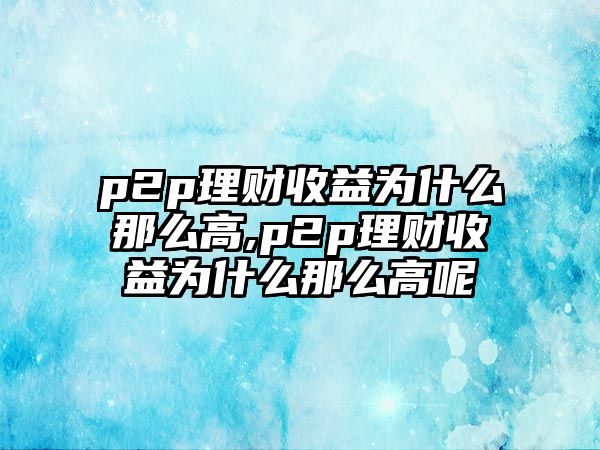 p2p理财收益为什么那么高,p2p理财收益为什么那么高呢